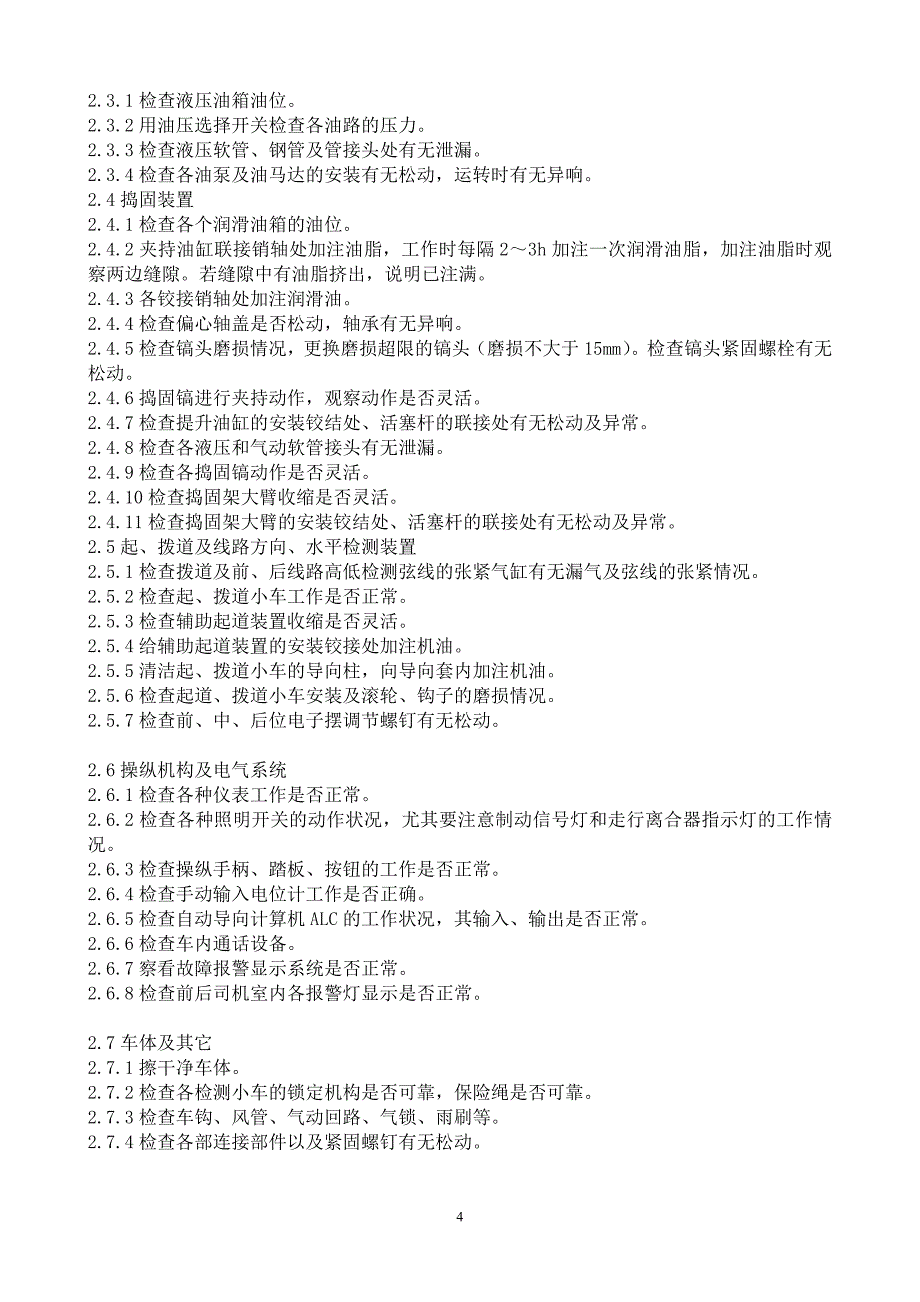 2.3.1 检查液压油箱油位。
2.3.2 用油压选择开关检查各油路的压力。
2.3.3 检查液压软管、钢管及管接头处有无泄漏。
2.3.4 检查各油泵及油马达的安装有无松动，运转时有无异响。
2.4 捣固装置
2.4.1 检查各个润滑油箱的油位。
2.4.2 夹持油缸联接销轴处加注油脂，工作时每隔 2～3h 加注一次润滑油脂，加注油脂时观察两边缝隙。若缝隙中有油脂挤出，说明已注满。
2.4.3 各铰接销轴处加注润滑油。
2.4.4 检查偏心轴盖是否松动，轴承有无异响。
2.4.5 检查镐头磨损情况，更换磨损超限的镐头（磨损不大于 15mm）。检查镐头紧固螺栓有无松动。
2.4.6 捣固镐进行夹持动作，观察动作是否灵活。
2.4.7 检查提升油缸的安装铰结处、活塞杆的联接处有无松动及异常。
2.4.8 检查各液压和气动软管接头有无泄漏。
2.4.9 检查各捣固镐动作是否灵活。
2.4.10 检查捣固架大臂收缩是否灵活。
2.4.11 检查捣固架大臂的安装铰结处、活塞杆的联接处有无松动及异常。
2.5 起、拨道及线路方向、水平检测装置
2.5.1 检查拨道及前、后线路高低检测弦线的张紧气缸有无漏气及弦线的张紧情况。
2.5.2 检查起、拨道小车工作是否正常。
2.5.3 检查辅助起道装置收缩是否灵活。
2.5.4 给辅助起道装置的安装铰接处加注机油。
2.5.5 清洁起、拨道小车的导向柱，向导向套内加注机油。
2.5.6 检查起道、拨道小车安装及滚轮、钩子的磨损情况。
2.5.7 检查前、中、后位电子摆调节螺钉有无松动。

2.6 操纵机构及电气系统
2.6.1 检查各种仪表工作是否正常。
2.6.2 检查各种照明开关的动作状况，尤其要注意制动信号灯和走行离合器指示灯的工作情况。
2.6.3 检查操纵手柄、踏板、按钮的工作是否正常。
2.6.4 检查手动输入电位计工作是否正确。
2.6.5 检查自动导向计算机 ALC 的工作状况，其输入、输出是否正常。
2.6.6 检查车内通话设备。
2.6.7 察看故障报警显示系统是否正常。
2.6.8 检查前后司机室内各报警灯显示是否正常。

2.7 车体及其它
2.7.1 擦干净车体。
2.7.2 检查各检测小车的锁定机构是否可靠，保险绳是否可靠。
2.7.3 检查车钩、风管、气动回路、气锁、雨刷等。
2.7.4 检查各部连接部件以及紧固螺钉有无松动。

4